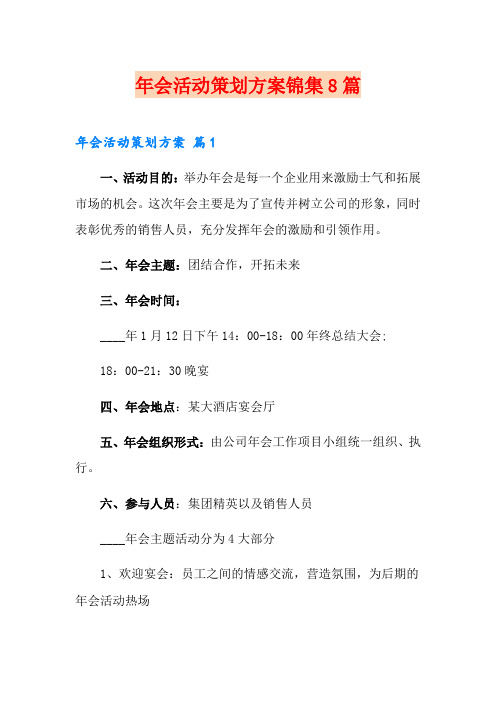 年会活动策划方案锦集8篇

年会活动策划方案 篇1

一、活动目的：举办年会是每一个企业用来激励士气和拓展市场的机会。这次年会主要是为了宣传并树立公司的形象，同时表彰优秀的销售人员，充分发挥年会的激励和引领作用。

二、年会主题：团结合作，开拓未来

三、年会时间：

____年1月12日下午14：00-18：00年终总结大会；

18：00-21：30晚宴

四、年会地点：某大酒店宴会厅

五、年会组织形式：由公司年会工作项目小组统一组织、执行。

六、参与人员：集团精英以及销售人员

____年会主题活动分为4大部分

1、欢迎宴会：员工之间的情感交流，营造氛围，为后期的年会活动热场